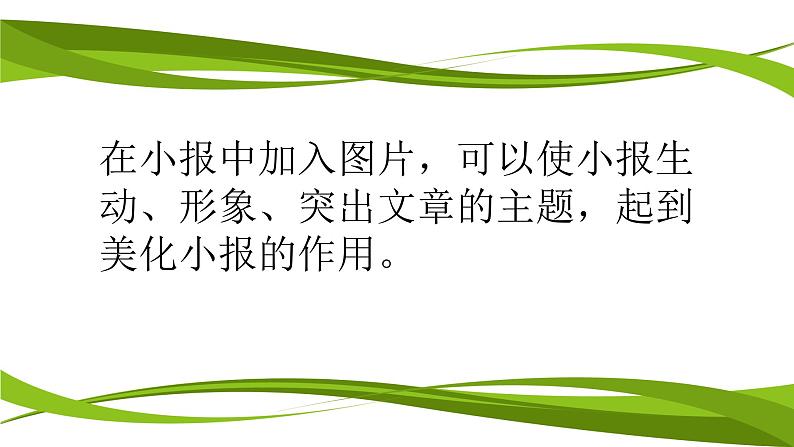 在小报中加入图片，可以使小报生动、形象、突出文章的主题，起到美化小报的作用。